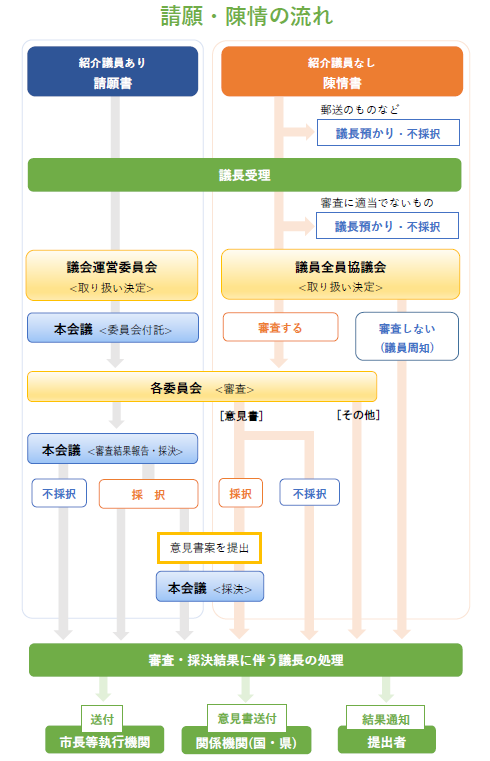 請願・陳情の流れ

紹介議員あり
請願書

紹介議員なし
陳情書

郵送のものなど
議長預かり・不採択

議長受理

審査に適当でないもの
議長預かり・不採択

議会運営委員会
＜取り扱い決定＞

議員全員協議会
＜取り扱い決定＞

本会議 ＜委員会付託＞

審査する

審査しない
（議員周知）

各委員会 ＜審査＞

[意見書]

[その他]

本会議 ＜審査結果報告・採決＞

不採択

採　択

採択

不採択

意見書案を提出

本会議 ＜採決＞

審査・採決結果に伴う議長の処理

送付
市長等執行機関

意見書送付
関係機関(国・県)

結果通知
提出者